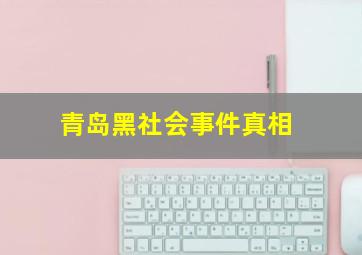 青岛黑社会事件真相